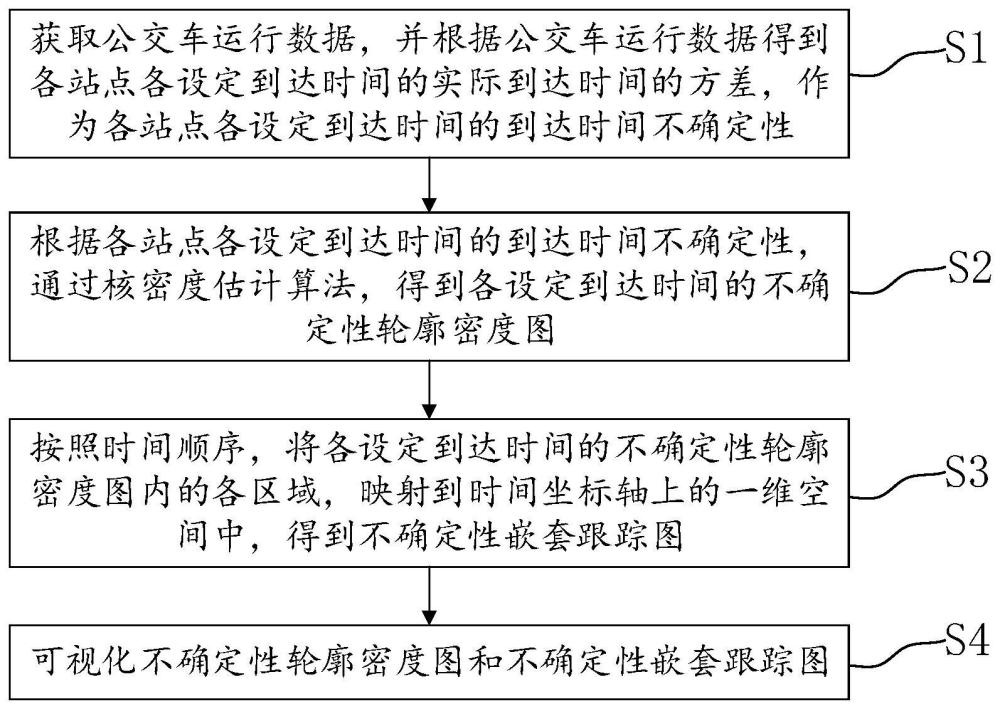 获取公交车运行数据，并根据公交车运行数据得到各站点各设定到达时间的实际到达时间的方差，作为各站点各设定到达时间的到达时间不确定性

S1

根据各站点各设定到达时间的到达时间不确定性，通过核密度估计算法，得到各设定到达时间的不确定性轮廓密度图

S2

按照时间顺序，将各设定到达时间的不确定性轮廓密度图内的各区域，映射到时间坐标轴上的一维空间中，得到不确定性嵌套跟踪图

S3

可视化不确定性轮廓密度图和不确定性嵌套跟踪图

S4